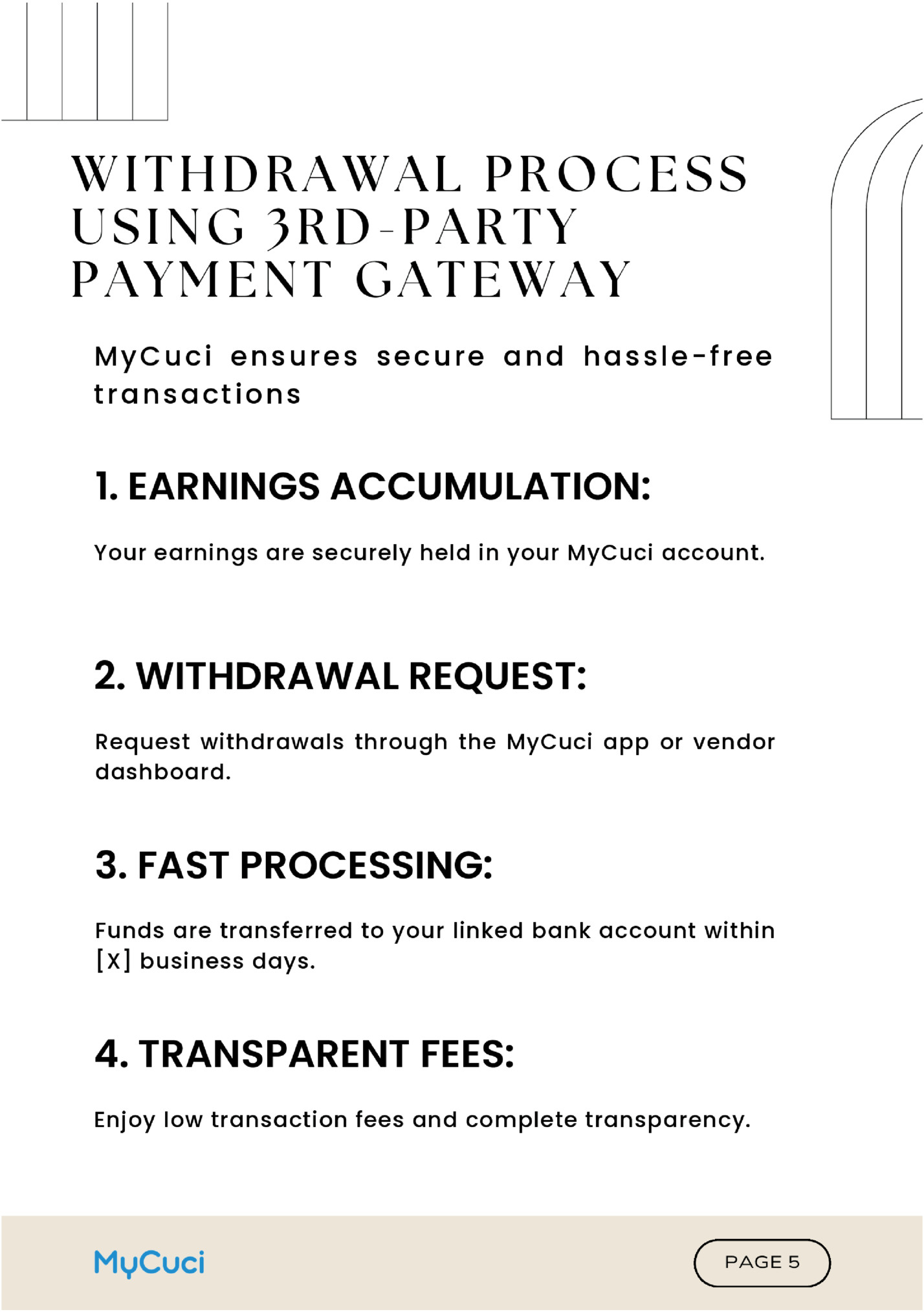 WITHDRAWAL PROCESS USING 3RD-PARTY PAYMENT GATEWAY

MyCuci ensures secure and hassle-free transactions

1. EARNINGS ACCUMULATION:

Your earnings are securely held in your MyCuci account.

2. WITHDRAWAL REQUEST:

Request withdrawals through the MyCuci app or vendor dashboard.

3. FAST PROCESSING:

Funds are transferred to your linked bank account within [X] business days.

4. TRANSPARENT FEES:

Enjoy low transaction fees and complete transparency.

MyCuci

PAGE 5